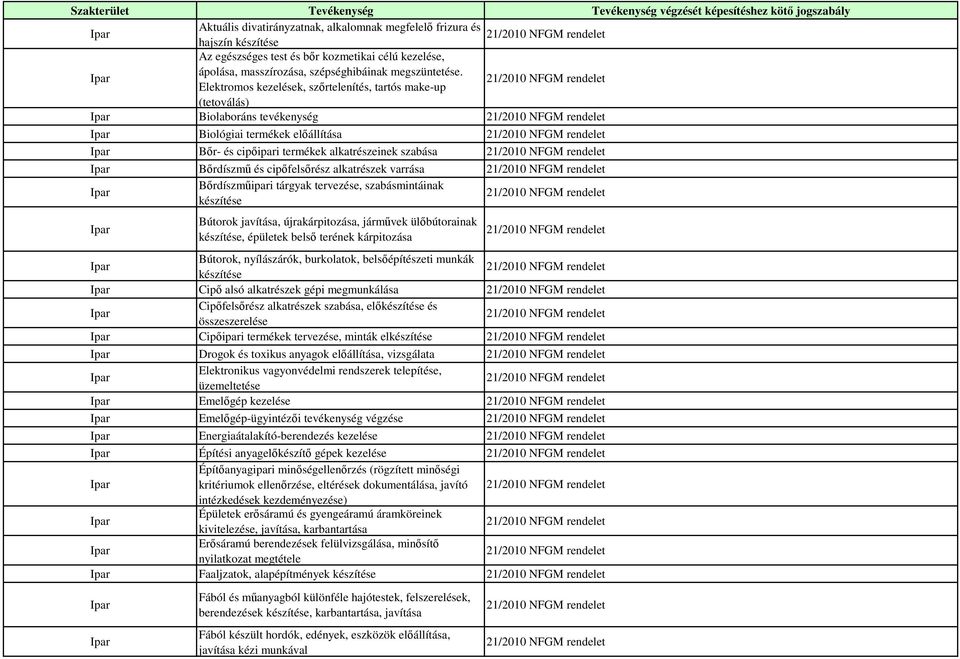 | Szakterület | Tevékenység | Tevékenység végzését képesítéshez kötő jogszabály |
|---|---|---|
| Ipar | Aktuális divatirányzatnak, alkalomnak megfelelő frizura és hajszín készítése | 21/2010 NFGM rendelet |
| Ipar | Az egészséges test és bőr kozmetikai célú kezelése, ápolása, masszírozása, szépséghibáinak megszüntetése. Elektromos kezelések, szőrtelenítés, tartós make-up (tetoválás) | 21/2010 NFGM rendelet |
| Ipar | Biolaboráns tevékenység | 21/2010 NFGM rendelet |
| Ipar | Biológiai termékek előállítása | 21/2010 NFGM rendelet |
| Ipar | Bőr- és cipőipari termékek alkatrészeinek szabása | 21/2010 NFGM rendelet |
| Ipar | Bőrdíszmű és cipőfelsőrész alkatrészek varrása | 21/2010 NFGM rendelet |
| Ipar | Bőrdíszműipari tárgyak tervezése, szabásmintáinak készítése | 21/2010 NFGM rendelet |
| Ipar | Bútorok javítása, újrakárpitozása, járművek ülőbútorainak készítése, épületek belső terének kárpitozása | 21/2010 NFGM rendelet |
| Ipar | Bútorok, nyílászárók, burkolatok, belsőépítészeti munkák készítése | 21/2010 NFGM rendelet |
| Ipar | Cipő alsó alkatrészek gépi megmunkálása | 21/2010 NFGM rendelet |
| Ipar | Cipőfelsőrész alkatrészek szabása, előkészítése és összeszerelése | 21/2010 NFGM rendelet |
| Ipar | Cipőipari termékek tervezése, minták elkészítése | 21/2010 NFGM rendelet |
| Ipar | Drogok és toxikus anyagok előállítása, vizsgálata | 21/2010 NFGM rendelet |
| Ipar | Elektronikus vagyonvédelmi rendszerek telepítése, üzemeltetése | 21/2010 NFGM rendelet |
| Ipar | Emelőgép kezelése | 21/2010 NFGM rendelet |
| Ipar | Emelőgép-ügyintézői tevékenység végzése | 21/2010 NFGM rendelet |
| Ipar | Energiaátalakító-berendezés kezelése | 21/2010 NFGM rendelet |
| Ipar | Építési anyagelőkészítő gépek kezelése | 21/2010 NFGM rendelet |
| Ipar | Építőanyagipari minőségellenőrzés (rögzített minőségi kritériumok ellenőrzése, eltérések dokumentálása, javító intézkedések kezdeményezése) | 21/2010 NFGM rendelet |
| Ipar | Épületek erősáramú és gyengeáramú áramköreinek kivitelezése, javítása, karbantartása | 21/2010 NFGM rendelet |
| Ipar | Erősáramú berendezések felülvizsgálása, minősítő nyilatkozat megtétele | 21/2010 NFGM rendelet |
| Ipar | Faaljzatok, alapépítmények készítése | 21/2010 NFGM rendelet |
| Ipar | Fából és műanyagból különféle hajótestek, felszerelések, berendezések készítése, karbantartása, javítása | 21/2010 NFGM rendelet |
| Ipar | Fából készült hordók, edények, eszközök előállítása, javítása kézi munkával | 21/2010 NFGM rendelet |